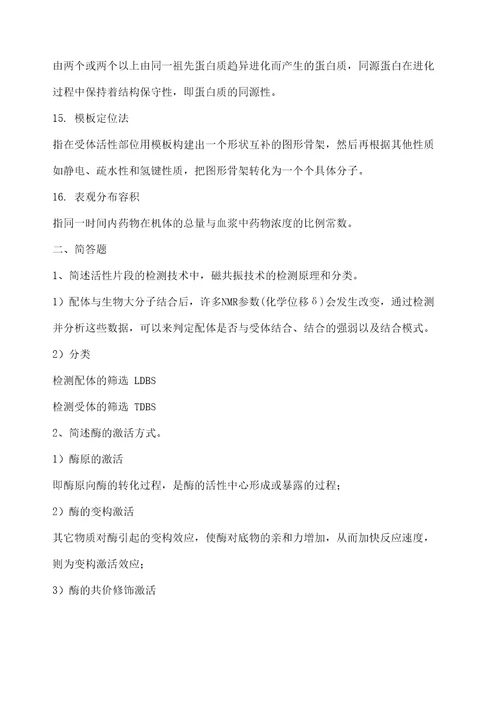 由两个或两个以上由同一祖先蛋白质趋异进化而产生的蛋白质，同源蛋白在进化过程中保持着结构保守性，即蛋白质的同源性。

15. 模板定位法

指在受体活性部位用模板构建出一个形状互补的图形骨架，然后再根据其他性质如静电、疏水性和氢键性质，把图形骨架转化为一个个具体分子。

16. 表观分布容积

指同一时间内药物在机体的总量与血浆中药物浓度的比例常数。

二、简答题

1、简述活性片段的检测技术中，磁共振技术的检测原理和分类。

1）配体与生物大分子结合后，许多NMR参数(化学位移δ)会发生改变，通过检测并分析这些数据，可以来判定配体是否与受体结合、结合的强弱以及结合模式。

2）分类

检测配体的筛选 LDBS

检测受体的筛选 TDBS

2、简述酶的激活方式。

1）酶原的激活

即酶原向酶的转化过程，是酶的活性中心形成或暴露的过程；

2）酶的变构激活

其它物质对酶引起的变构效应，使酶对底物的亲和力增加，从而加快反应速度，则为变构激活效应；

3）酶的共价修饰激活